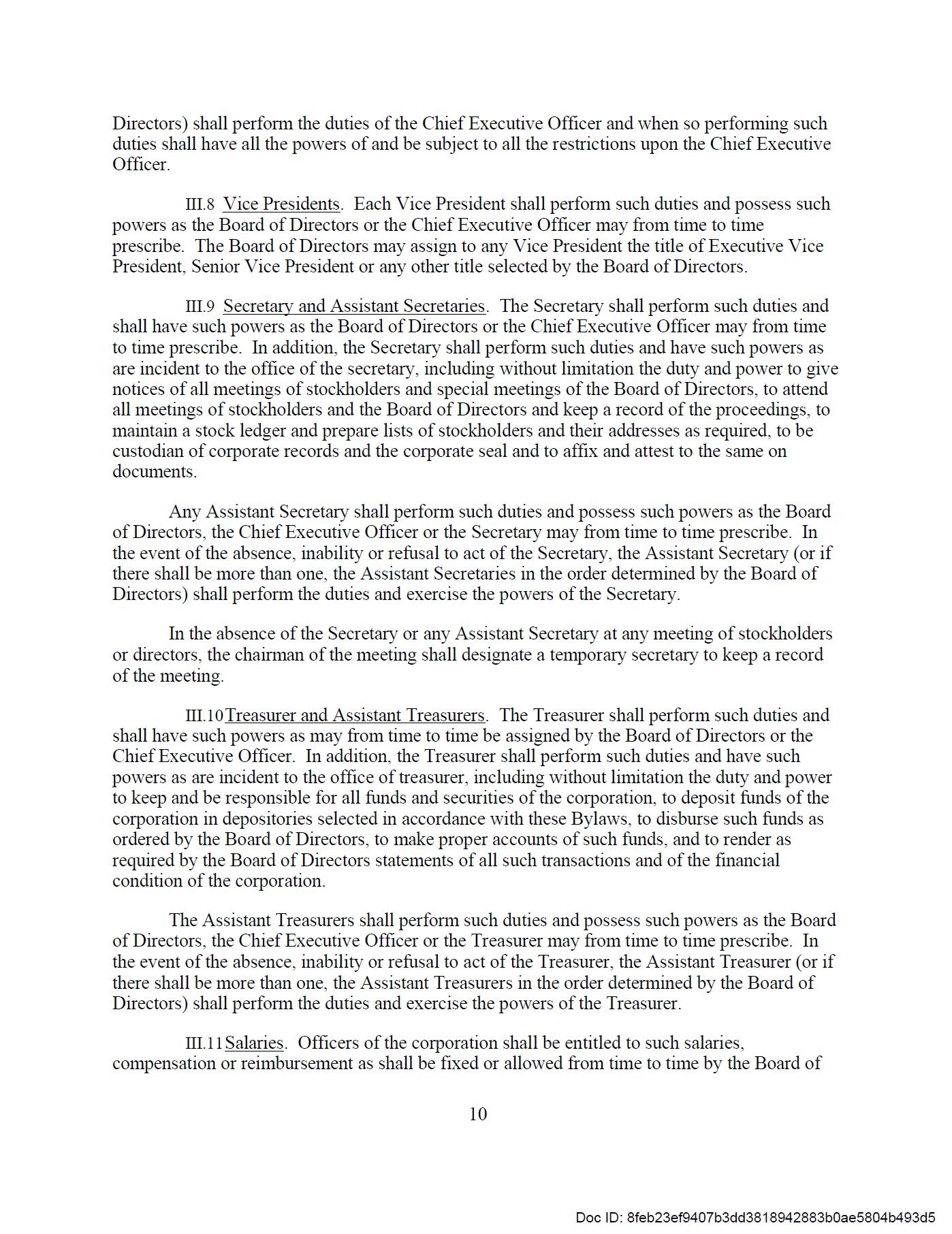 Directors) shall perform the duties of the Chief Executive Officer and when so performing such duties shall have all the powers of and be subject to all the restrictions upon the Chief Executive Officer.

III.8 Vice Presidents. Each Vice President shall perform such duties and possess such powers as the Board of Directors or the Chief Executive Officer may from time to time prescribe. The Board of Directors may assign to any Vice President the title of Executive Vice President, Senior Vice President or any other title selected by the Board of Directors.

III.9 Secretary and Assistant Secretaries. The Secretary shall perform such duties and shall have such powers as the Board of Directors or the Chief Executive Officer may from time to time prescribe. In addition, the Secretary shall perform such duties and have such powers as are incident to the office of the secretary, including without limitation the duty and power to give notices of all meetings of stockholders and special meetings of the Board of Directors, to attend all meetings of stockholders and the Board of Directors and keep a record of the proceedings, to maintain a stock ledger and prepare lists of stockholders and their addresses as required, to be custodian of corporate records and the corporate seal and to affix and attest to the same on documents.

Any Assistant Secretary shall perform such duties and possess such powers as the Board of Directors, the Chief Executive Officer or the Secretary may from time to time prescribe. In the event of the absence, inability or refusal to act of the Secretary, the Assistant Secretary (or if there shall be more than one, the Assistant Secretaries in the order determined by the Board of Directors) shall perform the duties and exercise the powers of the Secretary.

In the absence of the Secretary or any Assistant Secretary at any meeting of stockholders or directors, the chairman of the meeting shall designate a temporary secretary to keep a record of the meeting.

III.10 Treasurer and Assistant Treasurers. The Treasurer shall perform such duties and shall have such powers as may from time to time be assigned by the Board of Directors or the Chief Executive Officer. In addition, the Treasurer shall perform such duties and have such powers as are incident to the office of treasurer, including without limitation the duty and power to keep and be responsible for all funds and securities of the corporation, to deposit funds of the corporation in depositories selected in accordance with these Bylaws, to disburse such funds as ordered by the Board of Directors, to make proper accounts of such funds, and to render as required by the Board of Directors statements of all such transactions and of the financial condition of the corporation.

The Assistant Treasurers shall perform such duties and possess such powers as the Board of Directors, the Chief Executive Officer or the Treasurer may from time to time prescribe. In the event of the absence, inability or refusal to act of the Treasurer, the Assistant Treasurer (or if there shall be more than one, the Assistant Treasurers in the order determined by the Board of Directors) shall perform the duties and exercise the powers of the Treasurer.

III.11 Salaries. Officers of the corporation shall be entitled to such salaries, compensation or reimbursement as shall be fixed or allowed from time to time by the Board of

10

Doc ID: 8feb23ef9407b3dd3818942883b0ae5804b493d5